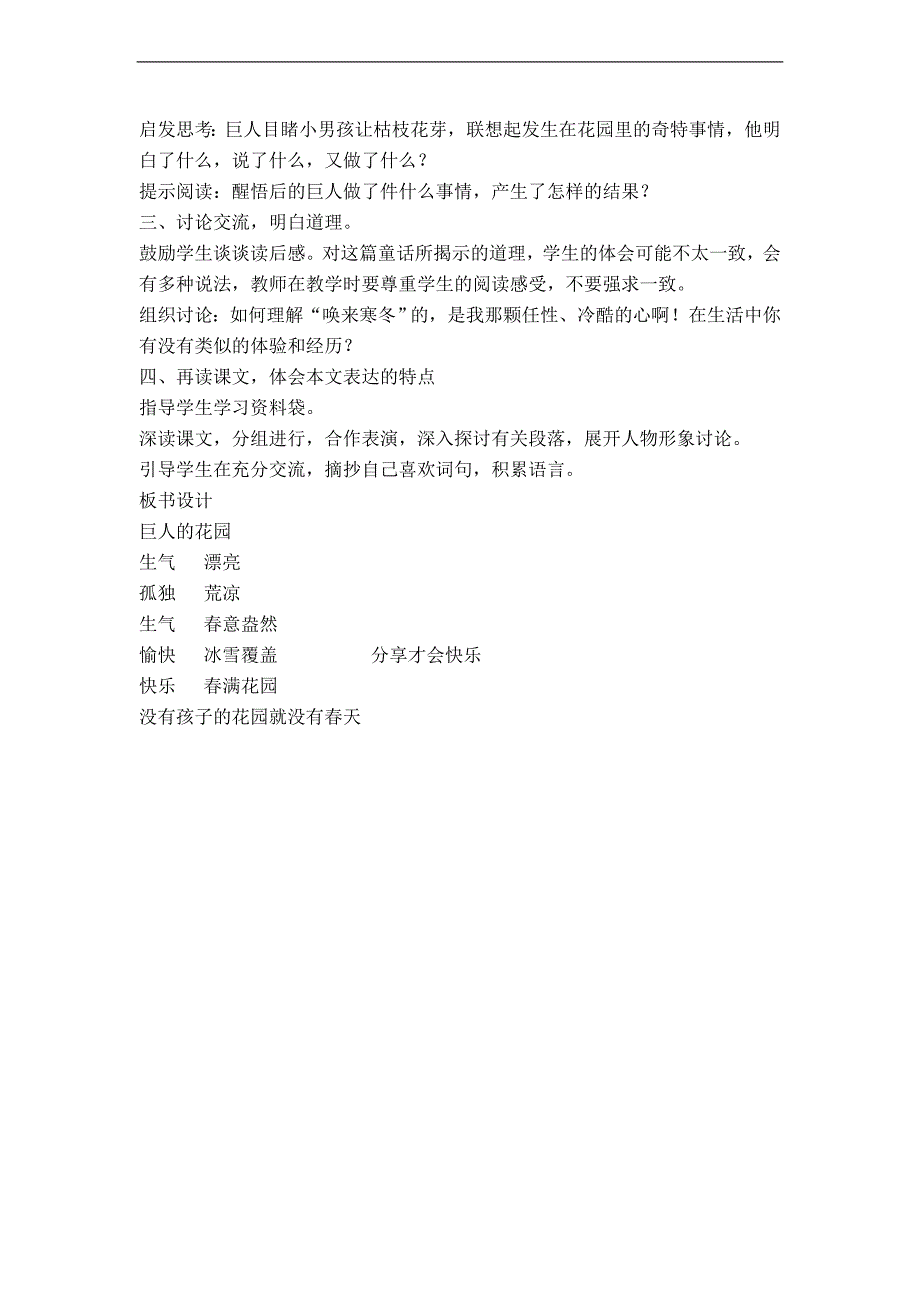 启发思考：巨人目睹小男孩让枯枝花芽，联想起发生在花园里的奇特事情，他明白了什么，说了什么，又做了什么？
提示阅读：醒悟后的巨人做了件什么事情，产生了怎样的结果？
三、讨论交流，明白道理。
鼓励学生谈谈读后感。对这篇童话所揭示的道理，学生的体会可能不太一致，会有多种说法，教师在教学时要尊重学生的阅读感受，不要强求一致。
组织讨论：如何理解“唤来寒冬”的，是我那颗任性、冷酷的心啊！在生活中你有没有类似的体验和经历？
四、再读课文，体会本文表达的特点
指导学生学习资料袋。
深读课文，分组进行，合作表演，深入探讨有关段落，展开人物形象讨论。
引导学生在充分交流，摘抄自己喜欢词句，积累语言。
板书设计
巨人的花园
生气　漂亮
孤独　荒凉
生气　春意盎然
愉快　冰雪覆盖　　分享才会快乐
快乐　春满花园
没有孩子的花园就没有春天